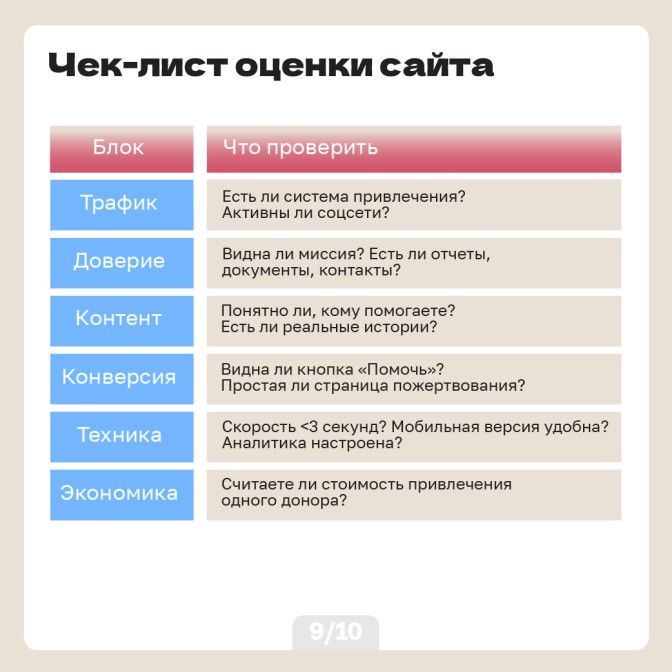 Чек-лист оценки сайта

| Блок | Что проверить |
|---|---|
| Трафик | Есть ли система привлечения? Активны ли соцсети? |
| Доверие | Видна ли миссия? Есть ли отчеты, документы, контакты? |
| Контент | Понятно ли, кому помогаете? Есть ли реальные истории? |
| Конверсия | Видна ли кнопка «Помочь»? Простая ли страница пожертвования? |
| Техника | Скорость <3 секунд? Мобильная версия удобна? Аналитика настроена? |
| Экономика | Считаете ли стоимость привлечения одного донора? |

9/10